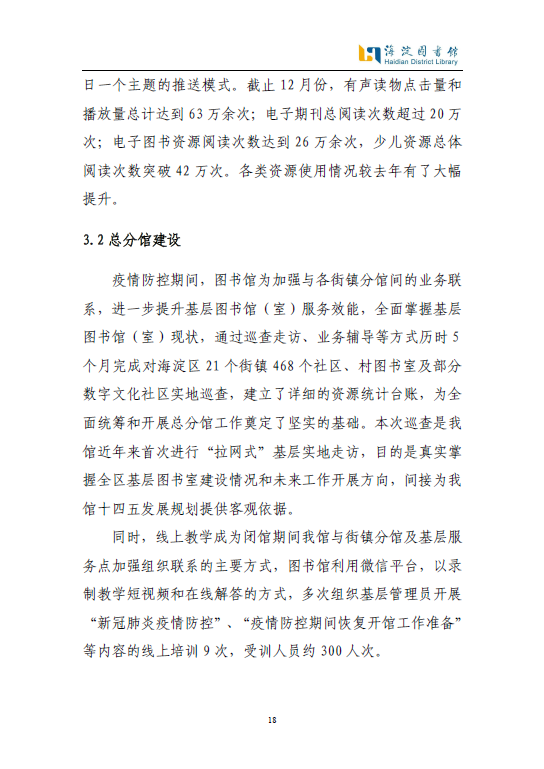 海淀图书馆
Haidian District Library

日一个主题的推送模式。截止 12 月份，有声读物点击量和播放量总计达到 63 万余次；电子期刊总阅读次数超过 20 万次；电子图书资源阅读次数达到 26 万余次，少儿资源总体阅读次数突破 42 万次。各类资源使用情况较去年有了大幅提升。

3.2 总分馆建设

疫情防控期间，图书馆为加强与各街镇分馆间的业务联系，进一步提升基层图书馆（室）服务效能，全面掌握基层图书馆（室）现状，通过巡查走访、业务辅导等方式历时 5 个月完成对海淀区 21 个街镇 468 个社区、村图书室及部分数字文化社区实地巡查，建立了详细的资源统计台账，为全面统筹和开展总分馆工作奠定了坚实的基础。本次巡查是我馆近年来首次进行“拉网式”基层实地走访，目的是真实掌握全区基层图书室建设情况和未来工作开展方向，间接为我馆十四五发展规划提供客观依据。

同时，线上教学成为闭馆期间我馆与街镇分馆及基层服务点加强组织联系的主要方式，图书馆利用微信平台，以录制教学短视频和在线解答的方式，多次组织基层管理员开展“新冠肺炎疫情防控”、“疫情防控期间恢复开馆工作准备”等内容的线上培训 9 次，受训人员约 300 人次。

18